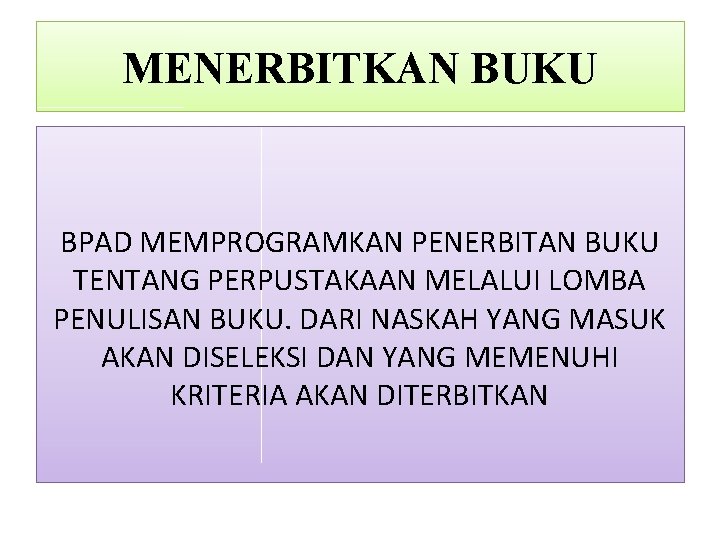 MENERBITKAN BUKU

BPAD MEMPROGRAMKAN PENERBITAN BUKU TENTANG PERPUSTAKAAN MELALUI LOMBA PENULISAN BUKU. DARI NASKAH YANG MASUK AKAN DISELEKSI DAN YANG MEMENUHI KRITERIA AKAN DITERBITKAN